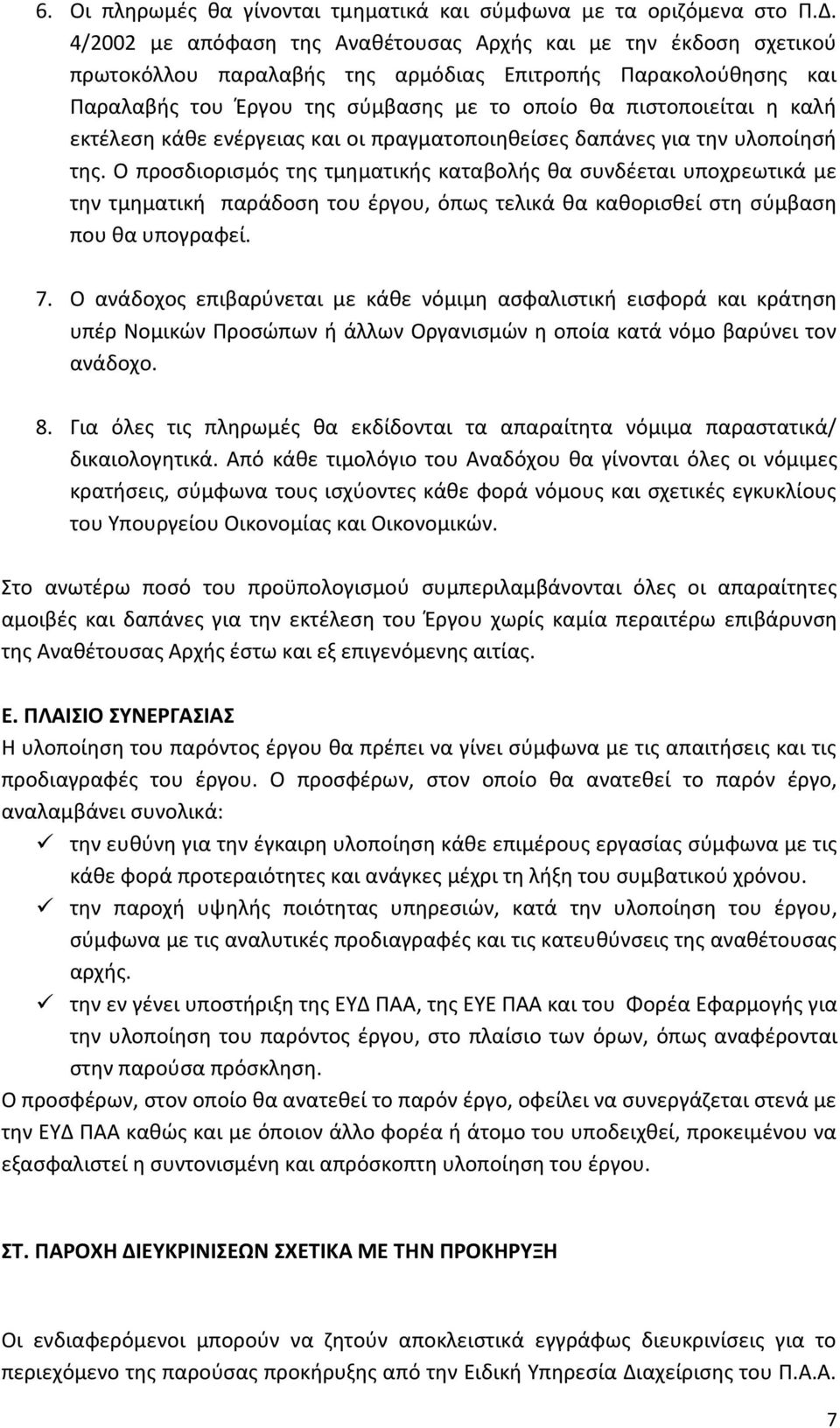 6. Οι πληρωμές θα γίνονται τμηματικά και σύμφωνα με τα οριζόμενα στο Π.Δ. 4/2002 με απόφαση της Αναθέτουσας Αρχής και με την έκδοση σχετικού πρωτοκόλλου παραλαβής της αρμόδιας Επιτροπής Παρακολούθησης και Παραλαβής του Έργου της σύμβασης με το οποίο θα πιστοποιείται η καλή εκτέλεση κάθε ενέργειας και οι πραγματοποιηθείσες δαπάνες για την υλοποίησή της. Ο προσδιορισμός της τμηματικής καταβολής θα συνδέεται υποχρεωτικά με την τμηματική παράδοση του έργου, όπως τελικά θα καθορισθεί στη σύμβαση που θα υπογραφεί.

7. Ο ανάδοχος επιβαρύνεται με κάθε νόμιμη ασφαλιστική εισφορά και κράτηση υπέρ Νομικών Προσώπων ή άλλων Οργανισμών η οποία κατά νόμο βαρύνει τον ανάδοχο.

8. Για όλες τις πληρωμές θα εκδίδονται τα απαραίτητα νόμιμα παραστατικά/ δικαιολογητικά. Από κάθε τιμολόγιο του Αναδόχου θα γίνονται όλες οι νόμιμες κρατήσεις, σύμφωνα τους ισχύοντες κάθε φορά νόμους και σχετικές εγκυκλίους του Υπουργείου Οικονομίας και Οικονομικών.

Στο ανωτέρω ποσό του προϋπολογισμού συμπεριλαμβάνονται όλες οι απαραίτητες αμοιβές και δαπάνες για την εκτέλεση του Έργου χωρίς καμία περαιτέρω επιβάρυνση της Αναθέτουσας Αρχής έστω και εξ επιγενόμενης αιτίας.

Ε. ΠΛΑΙΣΙΟ ΣΥΝΕΡΓΑΣΙΑΣ
Η υλοποίηση του παρόντος έργου θα πρέπει να γίνει σύμφωνα με τις απαιτήσεις και τις προδιαγραφές του έργου. Ο προσφέρων, στον οποίο θα ανατεθεί το παρόν έργο, αναλαμβάνει συνολικά:
✓ την ευθύνη για την έγκαιρη υλοποίηση κάθε επιμέρους εργασίας σύμφωνα με τις κάθε φορά προτεραιότητες και ανάγκες μέχρι τη λήξη του συμβατικού χρόνου.
✓ την παροχή υψηλής ποιότητας υπηρεσιών, κατά την υλοποίηση του έργου, σύμφωνα με τις αναλυτικές προδιαγραφές και τις κατευθύνσεις της αναθέτουσας αρχής.
✓ την εν γένει υποστήριξη της ΕΥΔ ΠΑΑ, της ΕΥΕ ΠΑΑ και του Φορέα Εφαρμογής για την υλοποίηση του παρόντος έργου, στο πλαίσιο των όρων, όπως αναφέρονται στην παρούσα πρόσκληση.
Ο προσφέρων, στον οποίο θα ανατεθεί το παρόν έργο, οφείλει να συνεργάζεται στενά με την ΕΥΔ ΠΑΑ καθώς και με όποιον άλλο φορέα ή άτομο του υποδειχθεί, προκειμένου να εξασφαλιστεί η συντονισμένη και απρόσκοπτη υλοποίηση του έργου.

ΣΤ. ΠΑΡΟΧΗ ΔΙΕΥΚΡΙΝΙΣΕΩΝ ΣΧΕΤΙΚΑ ΜΕ ΤΗΝ ΠΡΟΚΗΡΥΞΗ

Οι ενδιαφερόμενοι μπορούν να ζητούν αποκλειστικά εγγράφως διευκρινίσεις για το περιεχόμενο της παρούσας προκήρυξης από την Ειδική Υπηρεσία Διαχείρισης του Π.Α.Α.

7